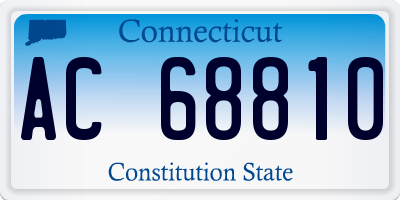 Connecticut

AC 68810

Constitution State